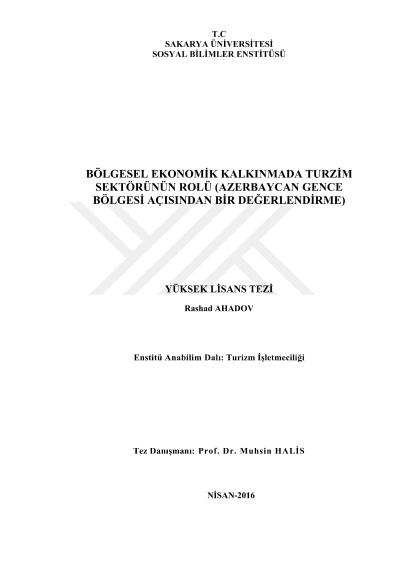 T.C
SAKARYA ÜNİVERSİTESİ
SOSYAL BİLİMLER ENSTİTÜSÜ

BÖLGESEL EKONOMİK KALKINMADA TURZİM SEKTÖRÜNÜN ROLÜ (AZERBAYCAN GENCE BÖLGESİ AÇISINDAN BİR DEĞERLENDİRME)

YÜKSEK LİSANS TEZİ

Rashad AHADOV

Enstitü Anabilim Dalı: Turizm İşletmeciliği

Tez Danışmanı: Prof. Dr. Muhsin HALİS

NİSAN-2016